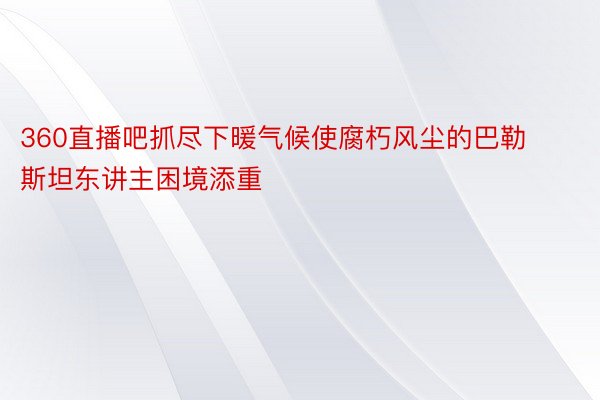 360直播吧抓尽下暖气候使腐朽风尘的巴勒斯坦东讲主困境添重